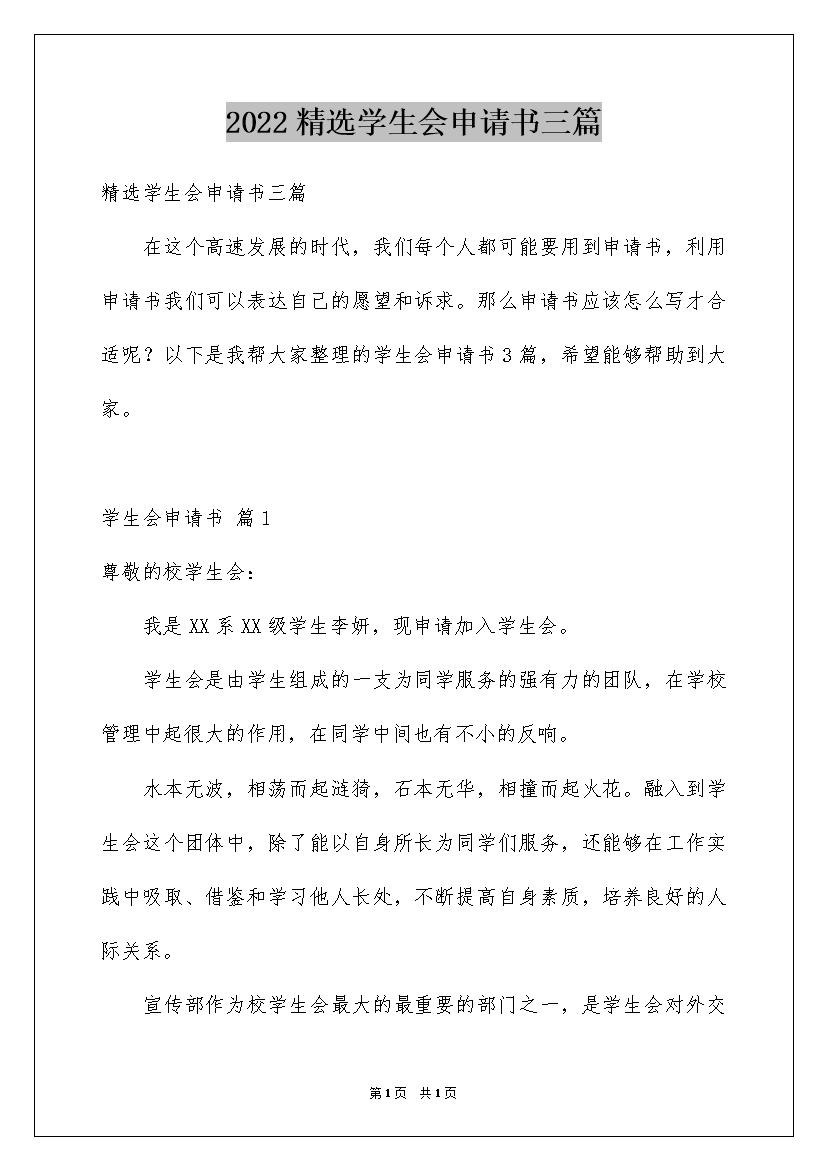 2022精选学生会申请书三篇

精选学生会申请书三篇

在这个高速发展的时代，我们每个人都可能要用到申请书，利用申请书我们可以表达自己的愿望和诉求。那么申请书应该怎么写才合适呢？以下是我帮大家整理的学生会申请书3篇，希望能够帮助到大家。

学生会申请书 篇1

尊敬的校学生会：

我是XX系XX级学生李妍，现申请加入学生会。

学生会是由学生组成的一支为同学服务的强有力的团队，在学校管理中起很大的作用，在同学中间也有不小的反响。

水本无波，相荡而起涟漪，石本无华，相撞而起火花。融入到学生会这个团体中，除了能以自身所长为同学们服务，还能够在工作实践中吸取、借鉴和学习他人长处，不断提高自身素质，培养良好的人际关系。

宣传部作为校学生会最大的最重要的部门之一，是学生会对外交

第1页 共1页